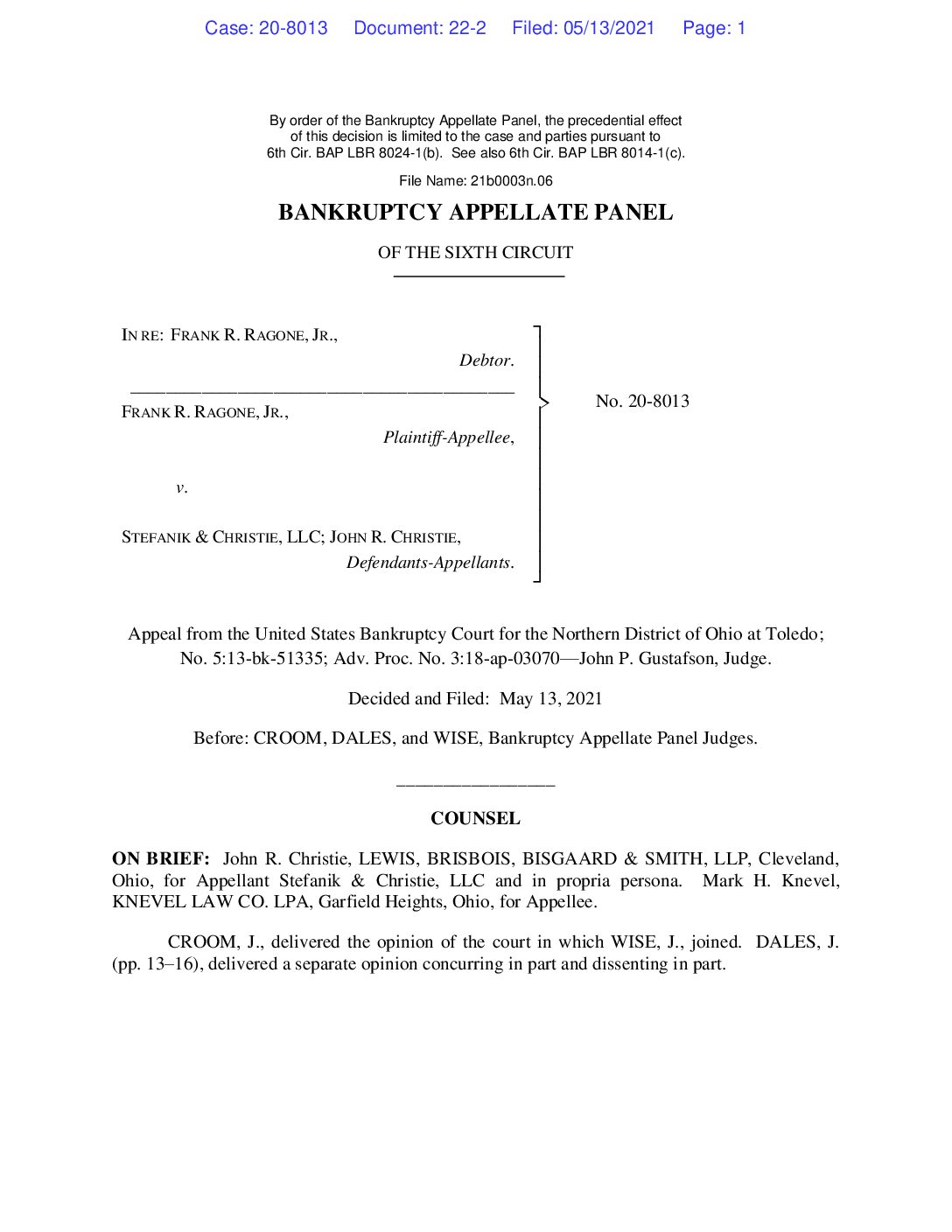 Case: 20-8013 Document: 22-2 Filed: 05/13/2021 Page: 1

By order of the Bankruptcy Appellate Panel, the precedential effect of this decision is limited to the case and parties pursuant to 6th Cir. BAP LBR 8024-1(b). See also 6th Cir. BAP LBR 8014-1(c).

File Name: 21b0003n.06

BANKRUPTCY APPELLATE PANEL

OF THE SIXTH CIRCUIT

IN RE: FRANK R. RAGONE, JR.,
Debtor.

FRANK R. RAGONE, JR.,
Plaintiff-Appellee,

v.

STEFANIK & CHRISTIE, LLC; JOHN R. CHRISTIE,
Defendants-Appellants.

No. 20-8013

Appeal from the United States Bankruptcy Court for the Northern District of Ohio at Toledo; No. 5:13-bk-51335; Adv. Proc. No. 3:18-ap-03070—John P. Gustafson, Judge.

Decided and Filed: May 13, 2021

Before: CROOM, DALES, and WISE, Bankruptcy Appellate Panel Judges.

COUNSEL

ON BRIEF: John R. Christie, LEWIS, BRISBOIS, BISGAARD & SMITH, LLP, Cleveland, Ohio, for Appellant Stefanik & Christie, LLC and in propria persona. Mark H. Knevel, KNEVEL LAW CO. LPA, Garfield Heights, Ohio, for Appellee.

CROOM, J., delivered the opinion of the court in which WISE, J., joined. DALES, J. (pp. 13–16), delivered a separate opinion concurring in part and dissenting in part.